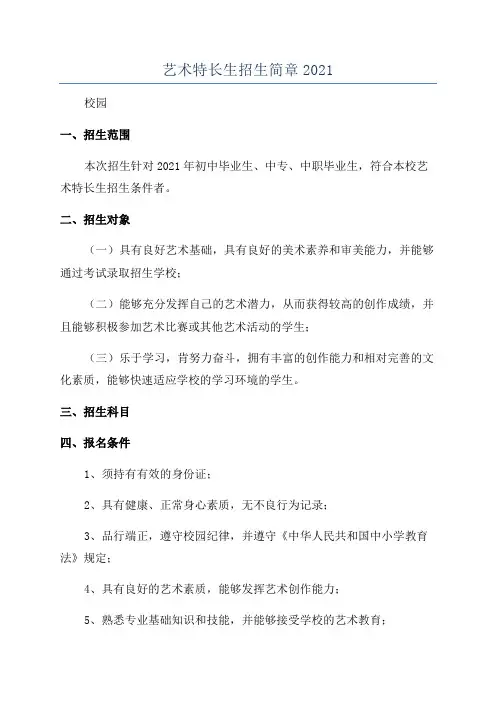 艺术特长生招生简章 2021

校园

一、招生范围

本次招生针对 2021 年初中毕业生、中专、中职毕业生，符合本校艺术特长生招生条件者。

二、招生对象

（一）具有良好艺术基础，具有良好的美术素养和审美能力，并能够通过考试录取招生学校；

（二）能够充分发挥自己的艺术潜力，从而获得较高的创作成绩，并且能够积极参加艺术比赛或其他艺术活动的学生；

（三）乐于学习，肯努力奋斗，拥有丰富的创作能力和相对完善的文化素质，能够快速适应学校的学习环境的学生。

三、招生科目

四、报名条件

1、须持有有效的身份证；

2、具有健康、正常身心素质，无不良行为记录；

3、品行端正，遵守校园纪律，并遵守《中华人民共和国中小学教育法》规定；

4、具有良好的艺术素质，能够发挥艺术创作能力；

5、熟悉专业基础知识和技能，并能够接受学校的艺术教育；